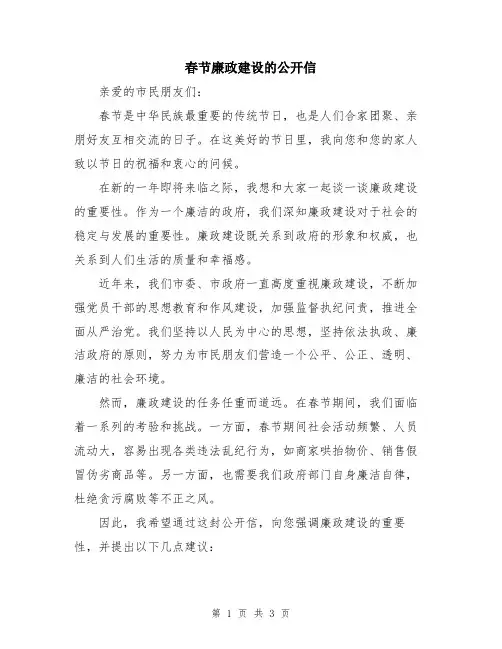 春节廉政建设的公开信

亲爱的市民朋友们：

春节是中华民族最重要的传统节日，也是人们合家团聚、亲朋好友互相交流的日子。在这美好的节日里，我向您和您的家人致以节日的祝福和衷心的问候。

在新的一年即将来临之际，我想和大家一起谈一谈廉政建设的重要性。作为一个廉洁的政府，我们深知廉政建设对于社会的稳定与发展的重要性。廉政建设既关系到政府的形象和权威，也关系到人们生活的质量和幸福感。

近年来，我们市委、市政府一直高度重视廉政建设，不断加强党员干部的思想教育和作风建设，加强监督执纪问责，推进全面从严治党。我们坚持以人民为中心的思想，坚持依法执政、廉洁政府的原则，努力为市民朋友们营造一个公平、公正、透明、廉洁的社会环境。

然而，廉政建设的任务任重而道远。在春节期间，我们面临着一系列的考验和挑战。一方面，春节期间社会活动频繁、人员流动大，容易出现各类违法乱纪行为，如商家哄抬物价、销售假冒伪劣商品等。另一方面，也需要我们政府部门自身廉洁自律，杜绝贪污腐败等不正之风。

因此，我希望通过这封公开信，向您强调廉政建设的重要性，并提出以下几点建议：

第 1 页 共 3 页